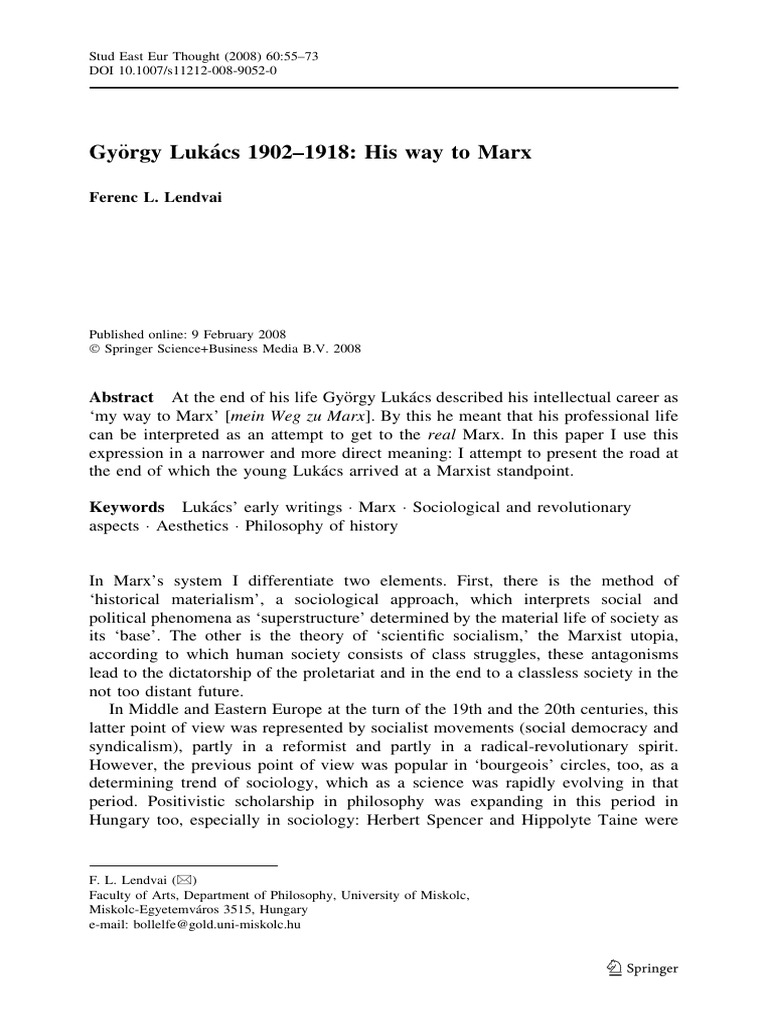 Stud East Eur Thought (2008) 60:55–73
DOI 10.1007/s11212-008-9052-0

György Lukács 1902–1918: His way to Marx

Ferenc L. Lendvai

Published online: 9 February 2008
© Springer Science+Business Media B.V. 2008

Abstract At the end of his life György Lukács described his intellectual career as 'my way to Marx' [mein Weg zu Marx]. By this he meant that his professional life can be interpreted as an attempt to get to the real Marx. In this paper I use this expression in a narrower and more direct meaning: I attempt to present the road at the end of which the young Lukács arrived at a Marxist standpoint.

Keywords Lukács' early writings · Marx · Sociological and revolutionary aspects · Aesthetics · Philosophy of history

In Marx's system I differentiate two elements. First, there is the method of 'historical materialism', a sociological approach, which interprets social and political phenomena as 'superstructure' determined by the material life of society as its 'base'. The other is the theory of 'scientific socialism,' the Marxist utopia, according to which human society consists of class struggles, these antagonisms lead to the dictatorship of the proletariat and in the end to a classless society in the not too distant future.

In Middle and Eastern Europe at the turn of the 19th and the 20th centuries, this latter point of view was represented by socialist movements (social democracy and syndicalism), partly in a reformist and partly in a radical-revolutionary spirit. However, the previous point of view was popular in 'bourgeois' circles, too, as a determining trend of sociology, which as a science was rapidly evolving in that period. Positivistic scholarship in philosophy was expanding in this period in Hungary too, especially in sociology: Herbert Spencer and Hippolyte Taine were

F. L. Lendvai (✉)
Faculty of Arts, Department of Philosophy, University of Miskolc,
Miskolc-Egyetemváros 3515, Hungary
e-mail: bollelfe@gold.uni-miskolc.hu

Springer